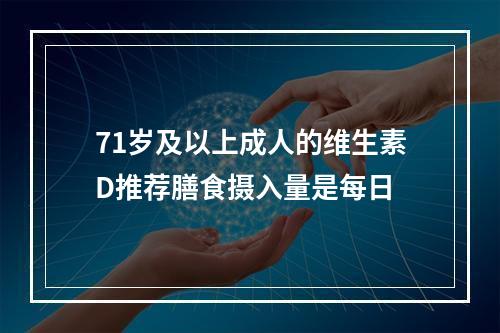 71岁及以上成人的维生素D推荐膳食摄入量是每日